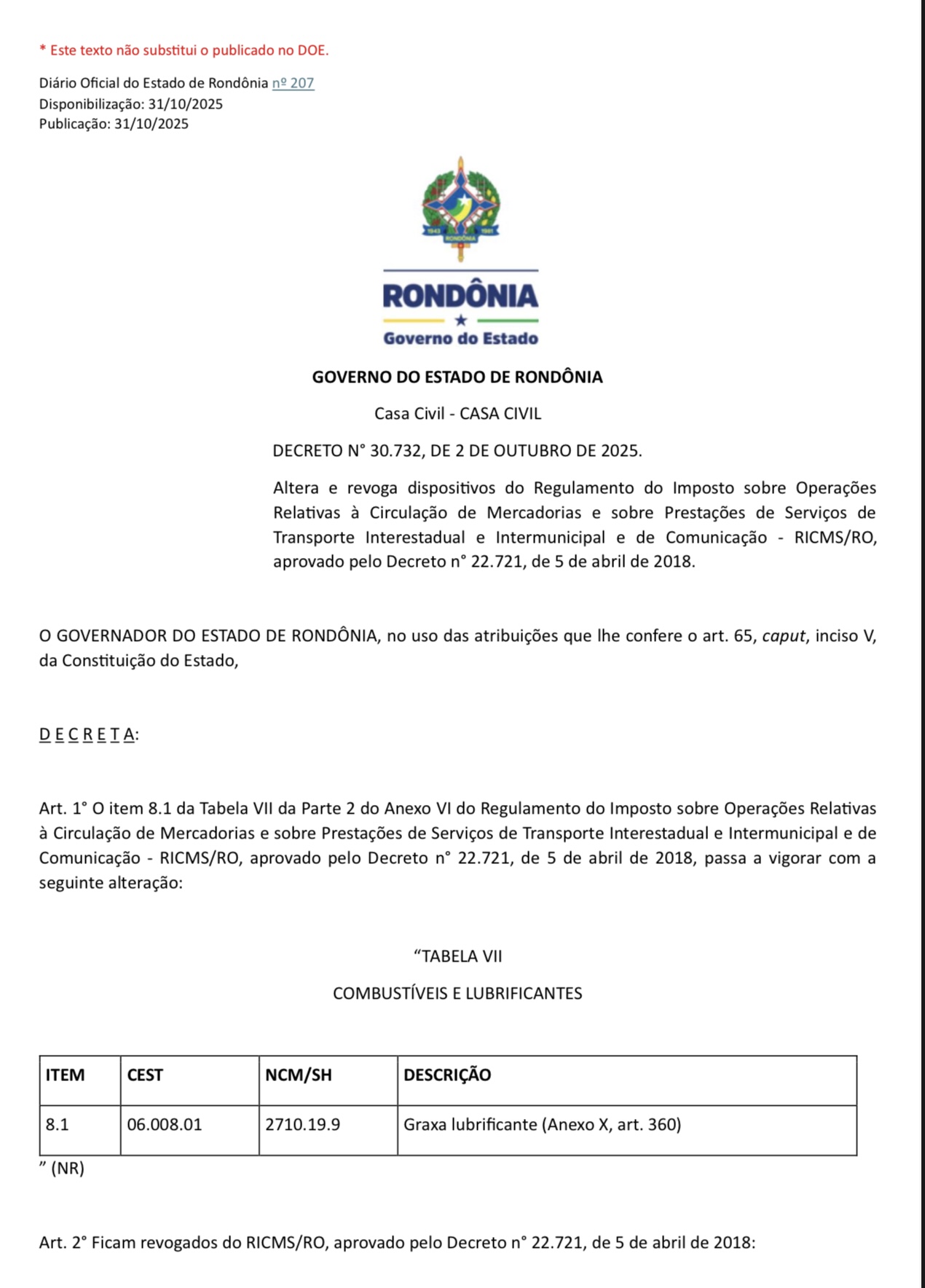 * Este texto não substitui o publicado no DOE.

Diário Oficial do Estado de Rondônia nº 207
Disponibilização: 31/10/2025
Publicação: 31/10/2025

1943 RONDÔNIA 1981

RONDÔNIA
Governo do Estado

GOVERNO DO ESTADO DE RONDÔNIA

Casa Civil - CASA CIVIL

DECRETO N° 30.732, DE 2 DE OUTUBRO DE 2025.

Altera e revoga dispositivos do Regulamento do Imposto sobre Operações Relativas à Circulação de Mercadorias e sobre Prestações de Serviços de Transporte Interestadual e Intermunicipal e de Comunicação - RICMS/RO, aprovado pelo Decreto n° 22.721, de 5 de abril de 2018.

O GOVERNADOR DO ESTADO DE RONDÔNIA, no uso das atribuições que lhe confere o art. 65, caput, inciso V, da Constituição do Estado,

D E C R E T A:

Art. 1° O item 8.1 da Tabela VII da Parte 2 do Anexo VI do Regulamento do Imposto sobre Operações Relativas à Circulação de Mercadorias e sobre Prestações de Serviços de Transporte Interestadual e Intermunicipal e de Comunicação - RICMS/RO, aprovado pelo Decreto n° 22.721, de 5 de abril de 2018, passa a vigorar com a seguinte alteração:

“TABELA VII

COMBUSTÍVEIS E LUBRIFICANTES

| ITEM | CEST | NCM/SH | DESCRIÇÃO |
|---|---|---|---|
| 8.1 | 06.008.01 | 2710.19.9 | Graxa lubrificante (Anexo X, art. 360) |

” (NR)

Art. 2° Ficam revogados do RICMS/RO, aprovado pelo Decreto n° 22.721, de 5 de abril de 2018: